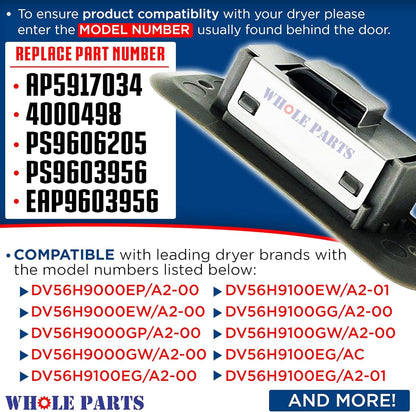 • To ensure product compatiblity with your dryer please enter the MODEL NUMBER usually found behind the door.

REPLACE PART NUMBER
• AP5917034
• 4000498
• PS9606205
• PS9603956
• EAP9603956

• COMPATIBLE with leading dryer brands with the model numbers listed below:

▶ DV56H9000EP/A2-00
▶ DV56H9000EW/A2-00
▶ DV56H9000GP/A2-00
▶ DV56H9000GW/A2-00
▶ DV56H9100EG/A2-00

▶ DV56H9100EW/A2-01
▶ DV56H9100GG/A2-00
▶ DV56H9100GW/A2-00
▶ DV56H9100EG/AC
▶ DV56H9100EG/A2-01

WHOLE PARTS

AND MORE!

WHOLE PARTS